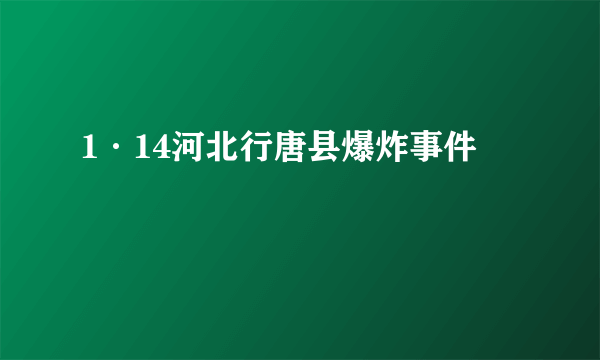 1·14河北行唐县爆炸事件